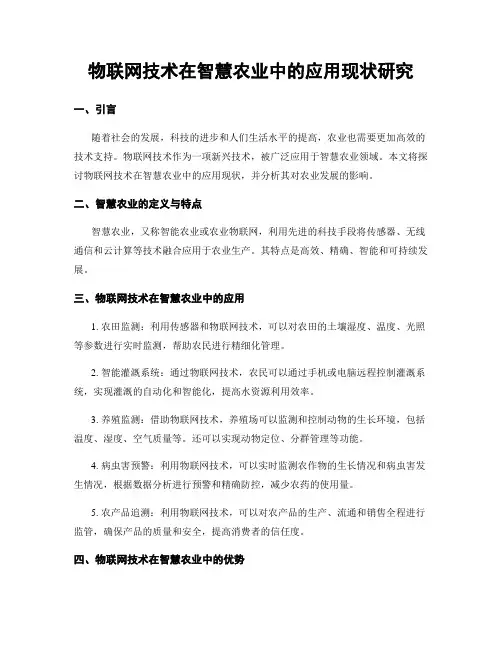 物联网技术在智慧农业中的应用现状研究

一、引言

随着社会的发展，科技的进步和人们生活水平的提高，农业也需要更加高效的技术支持。物联网技术作为一项新兴技术，被广泛应用于智慧农业领域。本文将探讨物联网技术在智慧农业中的应用现状，并分析其对农业发展的影响。

二、智慧农业的定义与特点

智慧农业，又称智能农业或农业物联网，利用先进的科技手段将传感器、无线通信和云计算等技术融合应用于农业生产。其特点是高效、精确、智能和可持续发展。

三、物联网技术在智慧农业中的应用

1. 农田监测：利用传感器和物联网技术，可以对农田的土壤湿度、温度、光照等参数进行实时监测，帮助农民进行精细化管理。

2. 智能灌溉系统：通过物联网技术，农民可以通过手机或电脑远程控制灌溉系统，实现灌溉的自动化和智能化，提高水资源利用效率。

3. 养殖监测：借助物联网技术，养殖场可以监测和控制动物的生长环境，包括温度、湿度、空气质量等。还可以实现动物定位、分群管理等功能。

4. 病虫害预警：利用物联网技术，可以实时监测农作物的生长情况和病虫害发生情况，根据数据分析进行预警和精确防控，减少农药的使用量。

5. 农产品追溯：利用物联网技术，可以对农产品的生产、流通和销售全程进行监管，确保产品的质量和安全，提高消费者的信任度。

四、物联网技术在智慧农业中的优势